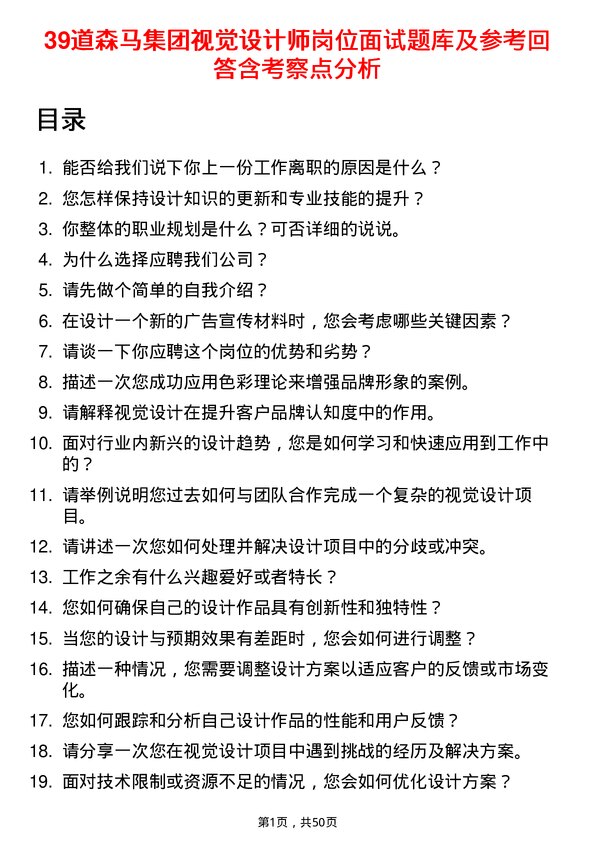 39道森马集团视觉设计师岗位面试题库及参考回答含考察点分析

目录

1. 能否给我们说下你上一份工作离职的原因是什么？
2. 您怎样保持设计知识的更新和专业技能的提升？
3. 你整体的职业规划是什么？可否详细的说说。
4. 为什么选择应聘我们公司？
5. 请先做个简单的自我介绍？
6. 在设计一个新的广告宣传材料时，您会考虑哪些关键因素？
7. 请谈一下你应聘这个岗位的优势和劣势？
8. 描述一次您成功应用色彩理论来增强品牌形象的案例。
9. 请解释视觉设计在提升客户品牌认知度中的作用。
10. 面对行业内新兴的设计趋势，您是如何学习和快速应用到工作中的？
11. 请举例说明您过去如何与团队合作完成一个复杂的视觉设计项目。
12. 请讲述一次您如何处理并解决设计项目中的分歧或冲突。
13. 工作之余有什么兴趣爱好或者特长？
14. 您如何确保自己的设计作品具有创新性和独特性？
15. 当您的设计与预期效果有差距时，您会如何进行调整？
16. 描述一种情况，您需要调整设计方案以适应客户的反馈或市场变化。
17. 您如何跟踪和分析自己设计作品的性能和用户反馈？
18. 请分享一次您在视觉设计项目中遇到挑战的经历及解决方案。
19. 面对技术限制或资源不足的情况，您会如何优化设计方案？

第1页，共50页